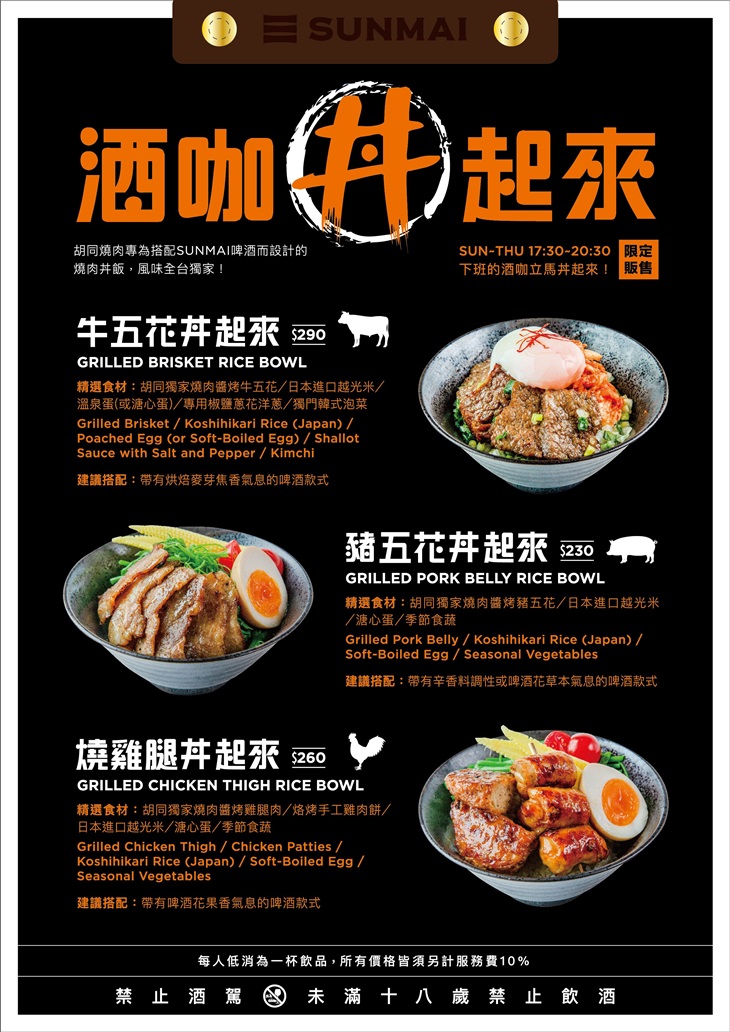 SUNMAI

酒咖丼起來

胡同燒肉專為搭配SUNMAI啤酒而設計的燒肉丼飯，風味全台獨家！

SUN-THU 17:30-20:30
下班的酒咖立馬丼起來！

限定販售

牛五花丼起來 $290
GRILLED BRISKET RICE BOWL

精選食材：胡同獨家燒肉醬烤牛五花／日本進口越光米／溫泉蛋(或溏心蛋)／專用椒鹽蔥花洋蔥／獨門韓式泡菜
Grilled Brisket / Koshihikari Rice (Japan) / Poached Egg (or Soft-Boiled Egg) / Shallot Sauce with Salt and Pepper / Kimchi

建議搭配：帶有烘焙麥芽焦香氣息的啤酒款式

豬五花丼起來 $230
GRILLED PORK BELLY RICE BOWL

精選食材：胡同獨家燒肉醬烤豬五花／日本進口越光米／溏心蛋／季節食蔬
Grilled Pork Belly / Koshihikari Rice (Japan) / Soft-Boiled Egg / Seasonal Vegetables

建議搭配：帶有辛香料調性或啤酒花草本氣息的啤酒款式

燒雞腿丼起來 $260
GRILLED CHICKEN THIGH RICE BOWL

精選食材：胡同獨家燒肉醬烤雞腿肉／烙烤手工雞肉餅／日本進口越光米／溏心蛋／季節食蔬
Grilled Chicken Thigh / Chicken Patties / Koshihikari Rice (Japan) / Soft-Boiled Egg / Seasonal Vegetables

建議搭配：帶有啤酒花果香氣息的啤酒款式

每人低消為一杯飲品，所有價格皆須另計服務費10%

禁止酒駕 未滿十八歲禁止飲酒